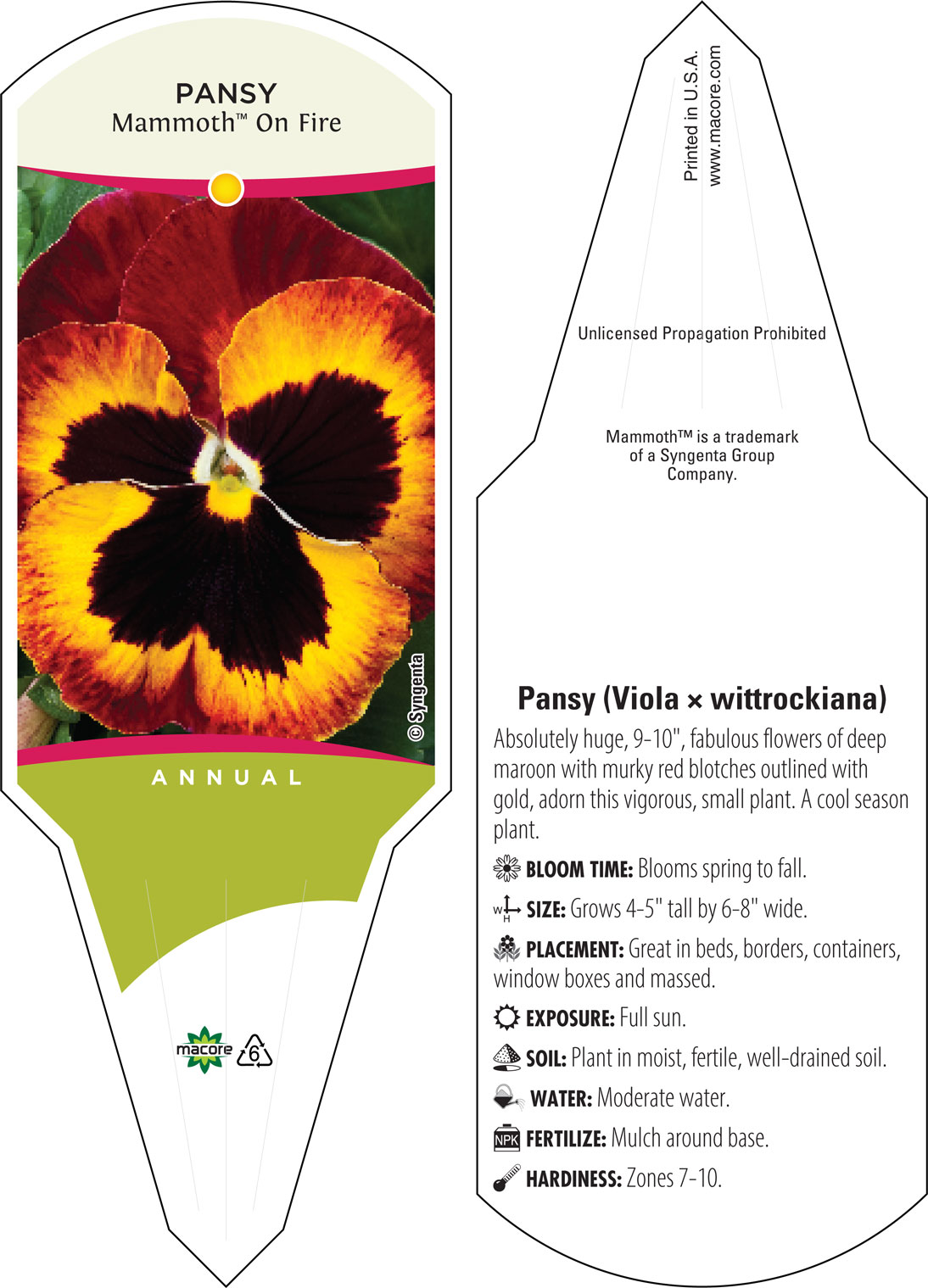 PANSY
Mammoth™ On Fire

© Syngenta

ANNUAL

macore 6

Printed in U.S.A.
www.macore.com

Unlicensed Propagation Prohibited

Mammoth™ is a trademark of a Syngenta Group Company.

Pansy (Viola × wittrockiana)

Absolutely huge, 9-10", fabulous flowers of deep maroon with murky red blotches outlined with gold, adorn this vigorous, small plant. A cool season plant.

BLOOM TIME: Blooms spring to fall.

W H SIZE: Grows 4-5" tall by 6-8" wide.

PLACEMENT: Great in beds, borders, containers, window boxes and massed.

EXPOSURE: Full sun.

SOIL: Plant in moist, fertile, well-drained soil.

WATER: Moderate water.

NPK FERTILIZE: Mulch around base.

HARDINESS: Zones 7-10.